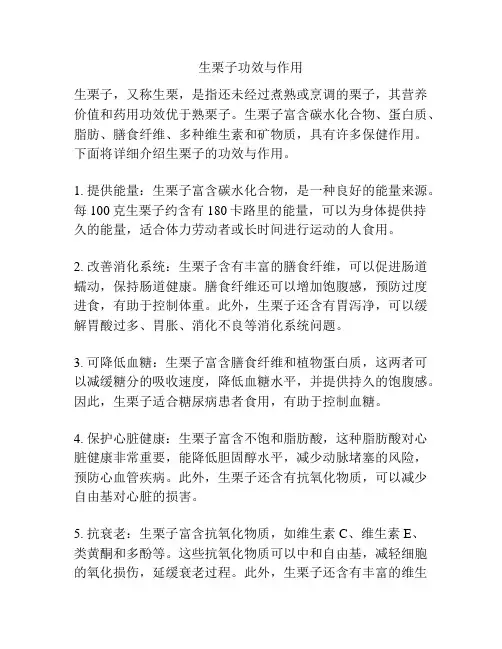 生栗子功效与作用

生栗子，又称生栗，是指还未经过煮熟或烹调的栗子，其营养价值和药用功效优于熟栗子。生栗子富含碳水化合物、蛋白质、脂肪、膳食纤维、多种维生素和矿物质，具有许多保健作用。下面将详细介绍生栗子的功效与作用。

1. 提供能量：生栗子富含碳水化合物，是一种良好的能量来源。每 100 克生栗子约含有 180 卡路里的能量，可以为身体提供持久的能量，适合体力劳动者或长时间进行运动的人食用。

2. 改善消化系统：生栗子含有丰富的膳食纤维，可以促进肠道蠕动，保持肠道健康。膳食纤维还可以增加饱腹感，预防过度进食，有助于控制体重。此外，生栗子还含有胃泻净，可以缓解胃酸过多、胃胀、消化不良等消化系统问题。

3. 可降低血糖：生栗子富含膳食纤维和植物蛋白质，这两者可以减缓糖分的吸收速度，降低血糖水平，并提供持久的饱腹感。因此，生栗子适合糖尿病患者食用，有助于控制血糖。

4. 保护心脏健康：生栗子富含不饱和脂肪酸，这种脂肪酸对心脏健康非常重要，能降低胆固醇水平，减少动脉堵塞的风险，预防心血管疾病。此外，生栗子还含有抗氧化物质，可以减少自由基对心脏的损害。

5. 抗衰老：生栗子富含抗氧化物质，如维生素 C、维生素 E、类黄酮和多酚等。这些抗氧化物质可以中和自由基，减轻细胞的氧化损伤，延缓衰老过程。此外，生栗子还含有丰富的维生